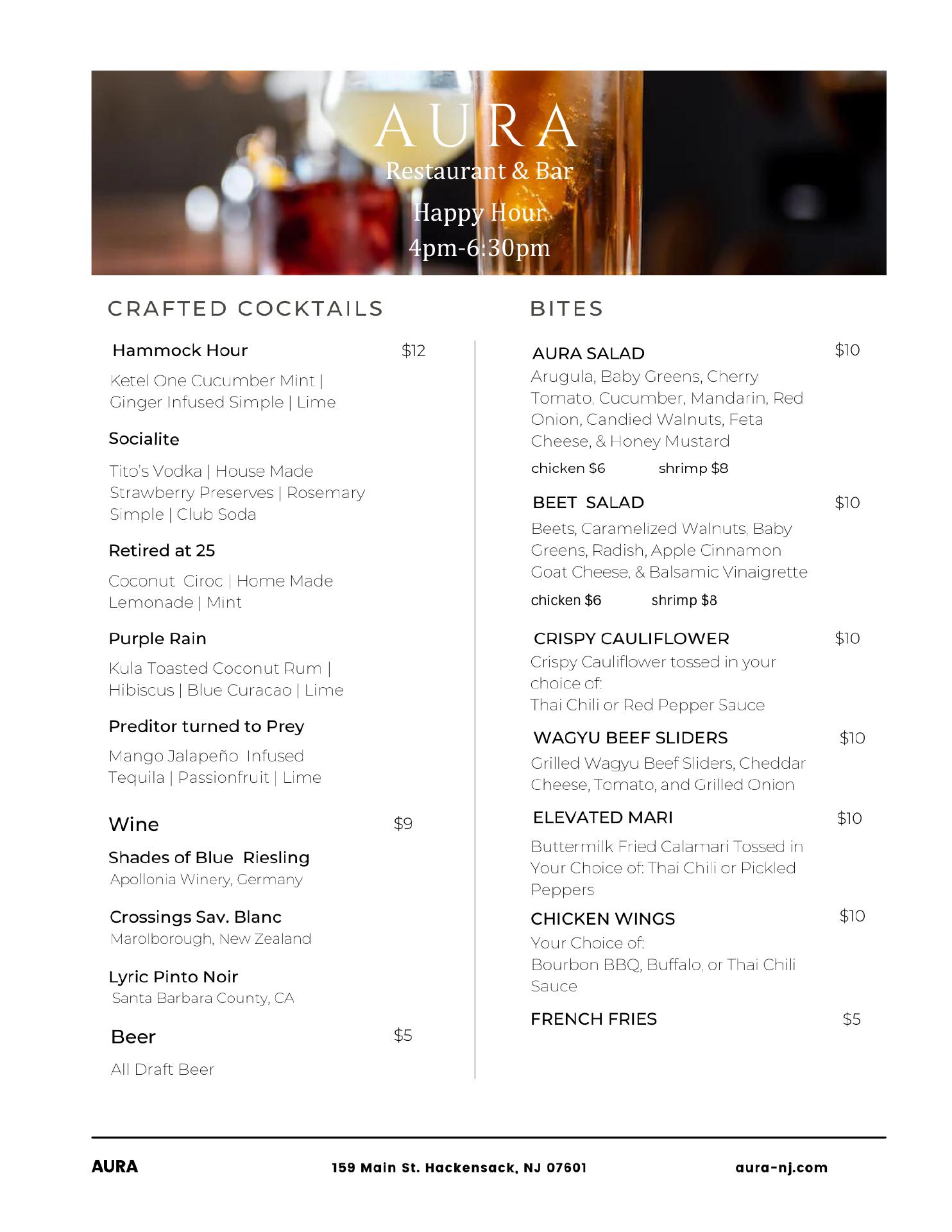 AURA
Restaurant & Bar
Happy Hour
4pm-6:30pm

CRAFTED COCKTAILS

Hammock Hour $12

Ketel One Cucumber Mint | Ginger Infused Simple | Lime

Socialite

Tito's Vodka | House Made Strawberry Preserves | Rosemary Simple | Club Soda

Retired at 25

Coconut Ciroc | Home Made Lemonade | Mint

Purple Rain

Kula Toasted Coconut Rum | Hibiscus | Blue Curacao | Lime

Preditor turned to Prey

Mango Jalapeño Infused Tequila | Passionfruit | Lime

Wine $9

Shades of Blue Riesling
Apollonia Winery, Germany

Crossings Sav. Blanc
Marolborough, New Zealand

Lyric Pinto Noir
Santa Barbara County, CA

Beer $5

All Draft Beer

BITES

AURA SALAD $10
Arugula, Baby Greens, Cherry Tomato, Cucumber, Mandarin, Red Onion, Candied Walnuts, Feta Cheese, & Honey Mustard
chicken $6 shrimp $8

BEET SALAD $10
Beets, Caramelized Walnuts, Baby Greens, Radish, Apple Cinnamon Goat Cheese, & Balsamic Vinaigrette
chicken $6 shrimp $8

CRISPY CAULIFLOWER $10
Crispy Cauliflower tossed in your choice of:
Thai Chili or Red Pepper Sauce

WAGYU BEEF SLIDERS $10
Grilled Wagyu Beef Sliders, Cheddar Cheese, Tomato, and Grilled Onion

ELEVATED MARI $10
Buttermilk Fried Calamari Tossed in Your Choice of: Thai Chili or Pickled Peppers

CHICKEN WINGS $10
Your Choice of:
Bourbon BBQ, Buffalo, or Thai Chili Sauce

FRENCH FRIES $5

AURA 159 Main St. Hackensack, NJ 07601 aura-nj.com